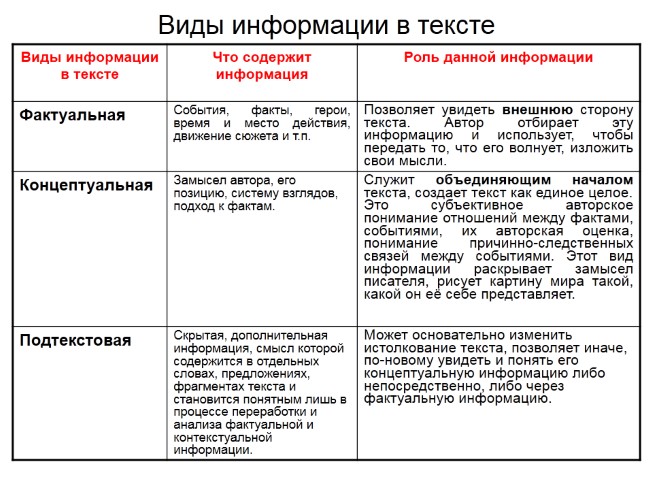 Виды информации в тексте

| Виды информации в тексте | Что содержит информация | Роль данной информации |
|---|---|---|
| Фактуальная | События, факты, герои, время и место действия, движение сюжета и т.п. | Позволяет увидеть внешнюю сторону текста. Автор отбирает эту информацию и использует, чтобы передать то, что его волнует, изложить свои мысли. |
| Концептуальная | Замысел автора, его позицию, систему взглядов, подход к фактам. | Служит объединяющим началом текста, создает текст как единое целое. Это субъективное авторское понимание отношений между фактами, событиями, их авторская оценка, понимание причинно-следственных связей между событиями. Этот вид информации раскрывает замысел писателя, рисует картину мира такой, какой он её себе представляет. |
| Подтекстовая | Скрытая, дополнительная информация, смысл которой содержится в отдельных словах, предложениях, фрагментах текста и становится понятным лишь в процессе переработки и анализа фактуальной и контекстуальной информации. | Может основательно изменить истолкование текста, позволяет иначе, по-новому увидеть и понять его концептуальную информацию либо непосредственно, либо через фактуальную информацию. |